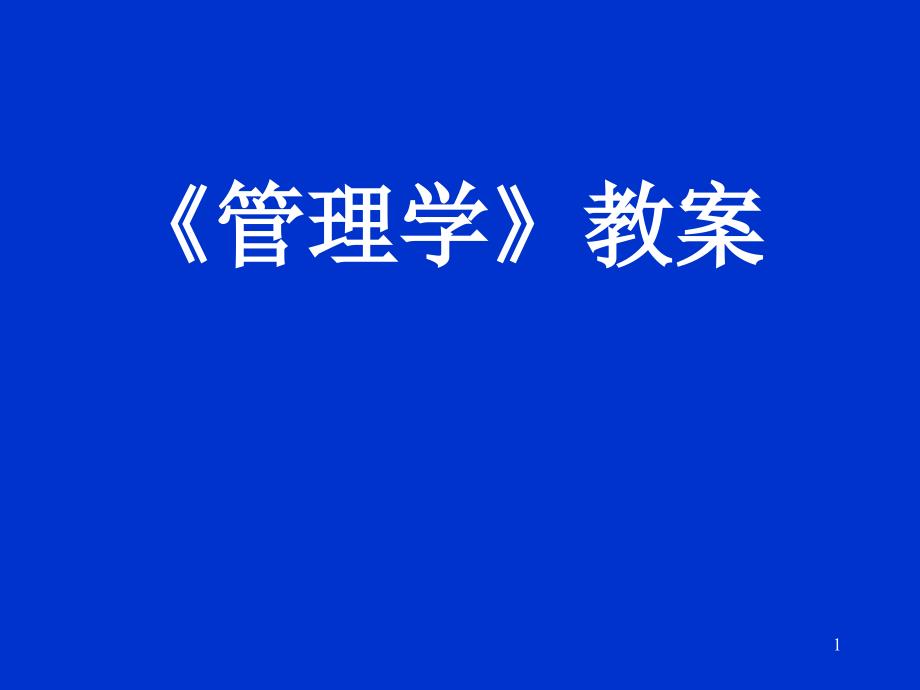 《管理学》教案

1